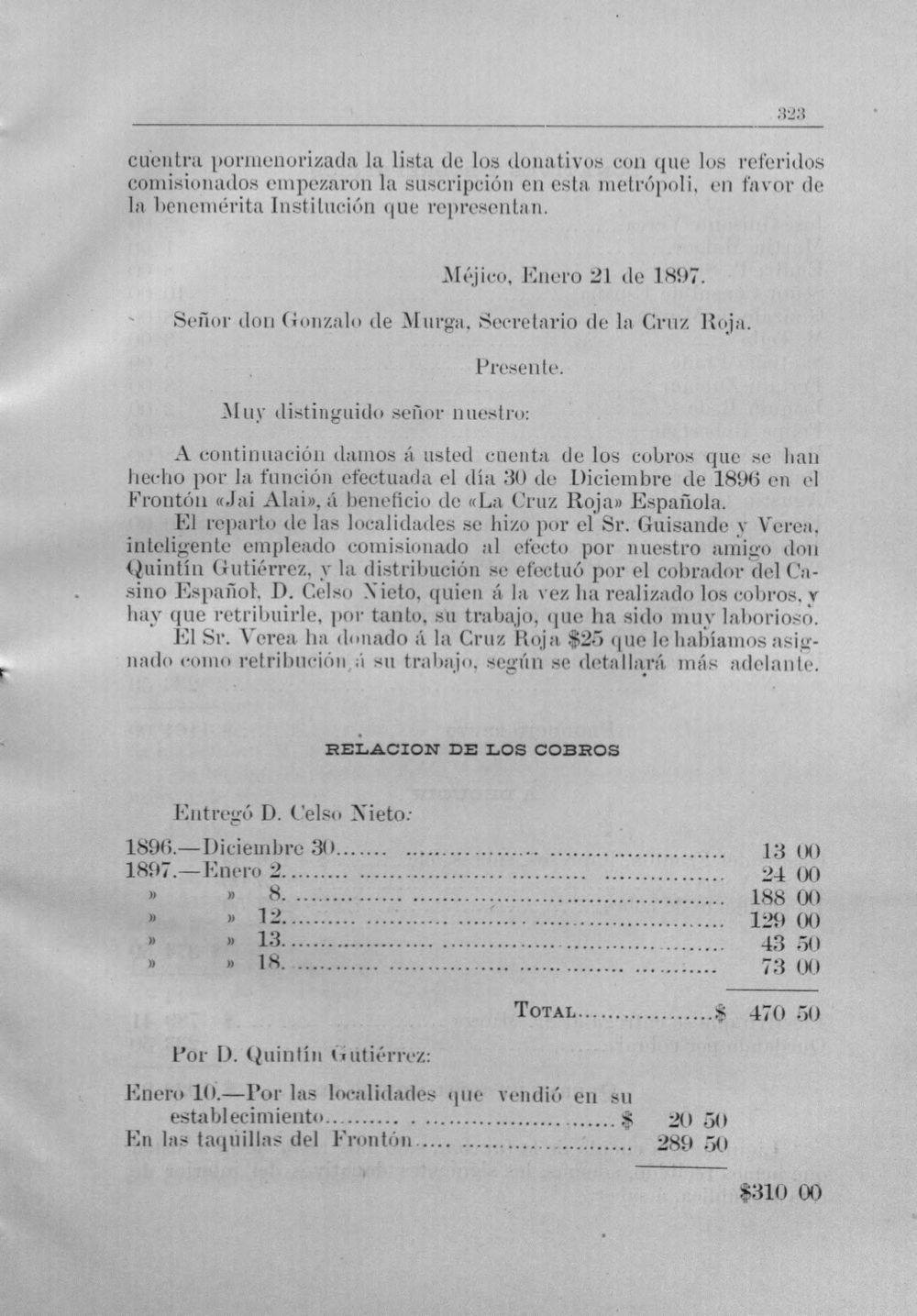 323

cuentra pormenorizada la lista de los donativos con que los referidos comisionados empezaron la suscripción en esta metrópoli, en favor de la benemérita Institución que representan.

Méjico, Enero 21 de 1897.

Señor don Gonzalo de Murga, Secretario de la Cruz Roja.

Presente.

Muy distinguido señor nuestro:

A continuación damos á usted cuenta de los cobros que se han hecho por la función efectuada el día 30 de Diciembre de 1896 en el Frontón «Jai Alai», á beneficio de «La Cruz Roja» Española.

El reparto de las localidades se hizo por el Sr. Guisande y Verea, inteligente empleado comisionado al efecto por nuestro amigo don Quintín Gutiérrez, y la distribución se efectuó por el cobrador del Casino Español, D. Celso Nieto, quien á la vez ha realizado los cobros, y hay que retribuirle, por tanto, su trabajo, que ha sido muy laborioso.

El Sr. Verea ha donado á la Cruz Roja $25 que le habíamos asignado como retribución á su trabajo, según se detallará más adelante.

RELACION DE LOS COBROS

Entregó D. Celso Nieto:

1896.—Diciembre 30 13 00
1897.—Enero 2 24 00
» » 8 188 00
» » 12 129 00
» » 13 43 50
» » 18 73 00

TOTAL $ 470 50

Por D. Quintín Gutiérrez:

Enero 10.—Por las localidades que vendió en su establecimiento $ 20 50
En las taquillas del Frontón 289 50

$310 00